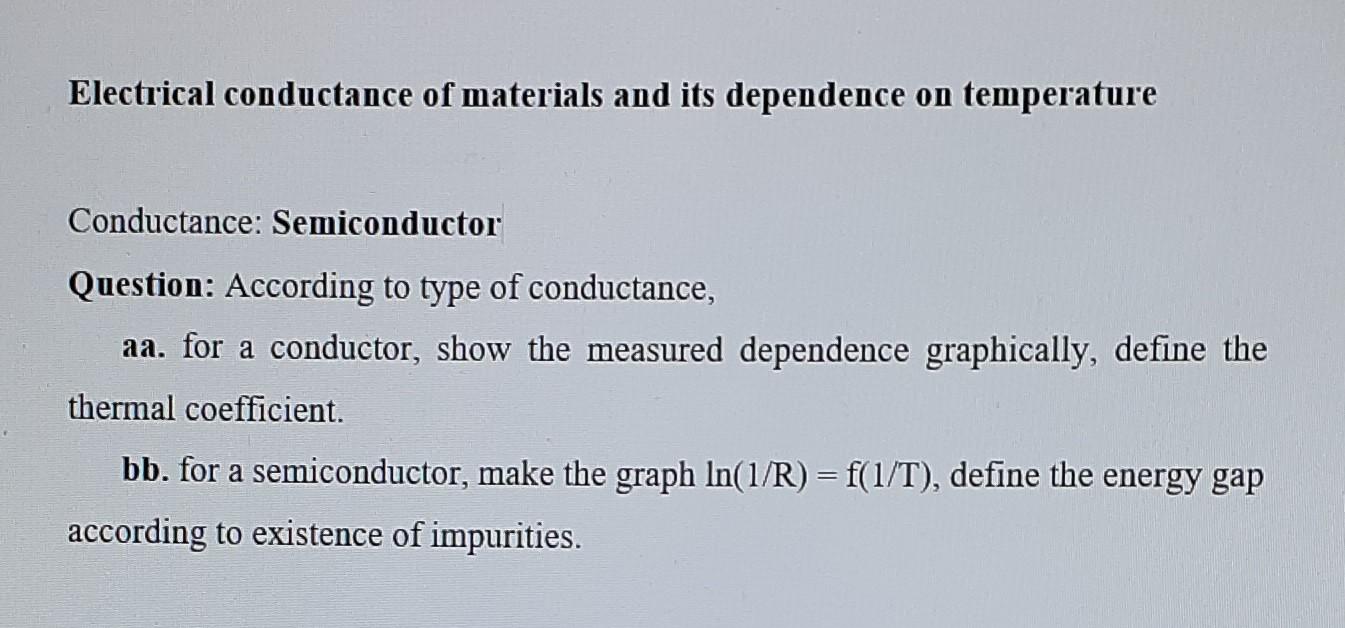 Electrical conductance of materials and its dependence on temperature

Conductance: Semiconductor

Question: According to type of conductance,

aa. for a conductor, show the measured dependence graphically, define the thermal coefficient.

bb. for a semiconductor, make the graph $\ln(1/R) = f(1/T)$, define the energy gap according to existence of impurities.